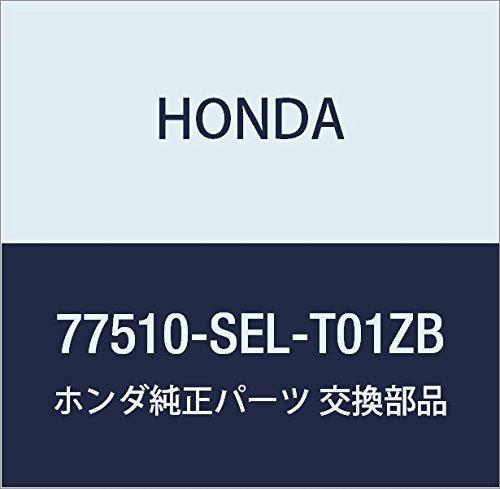 HONDA

77510-SEL-T01ZB

ホンダ純正パーツ 交換部品